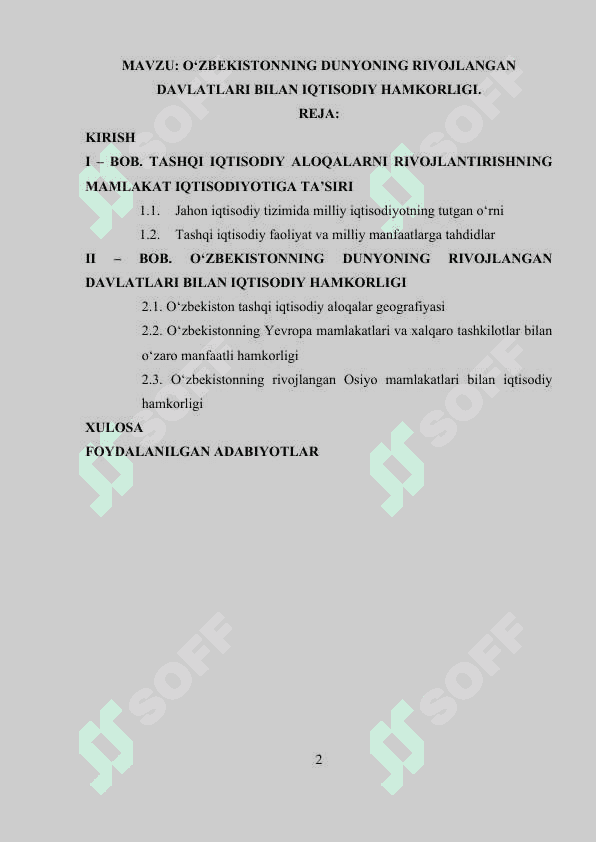 MAVZU: O‘ZBEKISTONNING DUNYONING RIVOJLANGAN DAVLATLARI BILAN IQTISODIY HAMKORLIGI.
REJA:

KIRISH

I – BOB. TASHQI IQTISODIY ALOQALARNI RIVOJLANTIRISHNING MAMLAKAT IQTISODIYOTIGA TA’SIRI

1.1. Jahon iqtisodiy tizimida milliy iqtisodiyotning tutgan o‘rni

1.2. Tashqi iqtisodiy faoliyat va milliy manfaatlarga tahdidlar

II – BOB. O‘ZBEKISTONNING DUNYONING RIVOJLANGAN DAVLATLARI BILAN IQTISODIY HAMKORLIGI

2.1. O‘zbekiston tashqi iqtisodiy aloqalar geografiyasi

2.2. O‘zbekistonning Yevropa mamlakatlari va xalqaro tashkilotlar bilan o‘zaro manfaatli hamkorligi

2.3. O‘zbekistonning rivojlangan Osiyo mamlakatlari bilan iqtisodiy hamkorligi

XULOSA

FOYDALANILGAN ADABIYOTLAR

SOFF SOFF SOFF SOFF SOFF SOFF

2